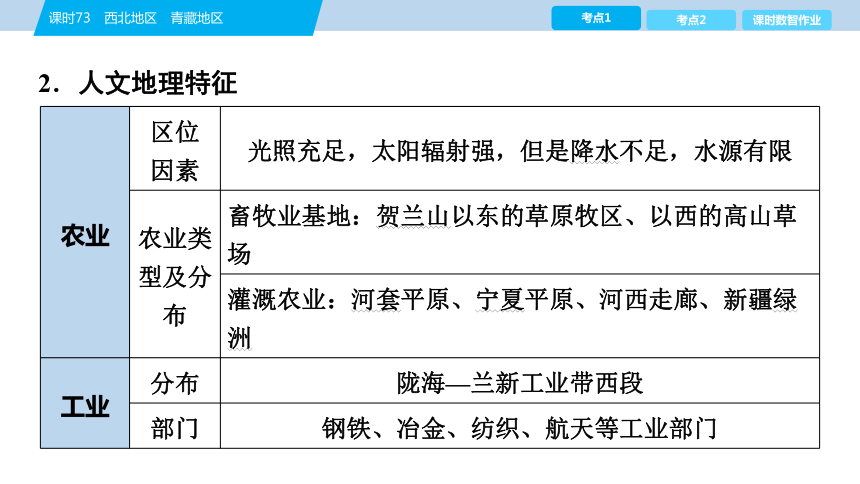 课时73　西北地区　青藏地区

考点1　考点2　课时数智作业

2．人文地理特征

| 农业 | 区位因素 | 光照充足，太阳辐射强，但是降水不足，水源有限 |
|---|---|---|
| 农业 | 农业类型及分布 | 畜牧业基地：贺兰山以东的草原牧区、以西的高山草场 |
| 农业 | 农业类型及分布 | 灌溉农业：河套平原、宁夏平原、河西走廊、新疆绿洲 |
| 工业 | 分布 | 陇海—兰新工业带西段 |
| 工业 | 部门 | 钢铁、冶金、纺织、航天等工业部门 |